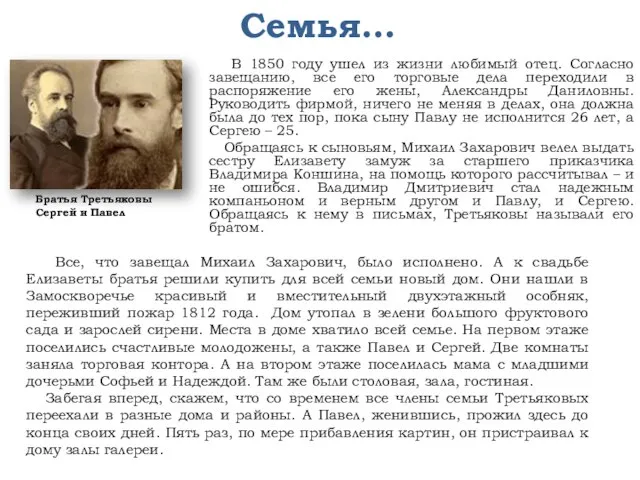 Семья…

Братья Третьяковы Сергей и Павел

В 1850 году ушел из жизни любимый отец. Согласно завещанию, все его торговые дела переходили в распоряжение его жены, Александры Даниловны. Руководить фирмой, ничего не меняя в делах, она должна была до тех пор, пока сыну Павлу не исполнится 26 лет, а Сергею – 25.

Обращаясь к сыновьям, Михаил Захарович велел выдать сестру Елизавету замуж за старшего приказчика Владимира Коншина, на помощь которого рассчитывал – и не ошибся. Владимир Дмитриевич стал надежным компаньоном и верным другом и Павлу, и Сергею. Обращаясь к нему в письмах, Третьяковы называли его братом.

Все, что завещал Михаил Захарович, было исполнено. А к свадьбе Елизаветы братья решили купить для всей семьи новый дом. Они нашли в Замоскворечье красивый и вместительный двухэтажный особняк, переживший пожар 1812 года. Дом утопал в зелени большого фруктового сада и зарослей сирени. Места в доме хватило всей семье. На первом этаже поселились счастливые молодожены, а также Павел и Сергей. Две комнаты заняла торговая контора. А на втором этаже поселилась мама с младшими дочерьми Софьей и Надеждой. Там же были столовая, зала, гостиная.

Забегая вперед, скажем, что со временем все члены семьи Третьяковых переехали в разные дома и районы. А Павел, женившись, прожил здесь до конца своих дней. Пять раз, по мере прибавления картин, он пристраивал к дому залы галереи.